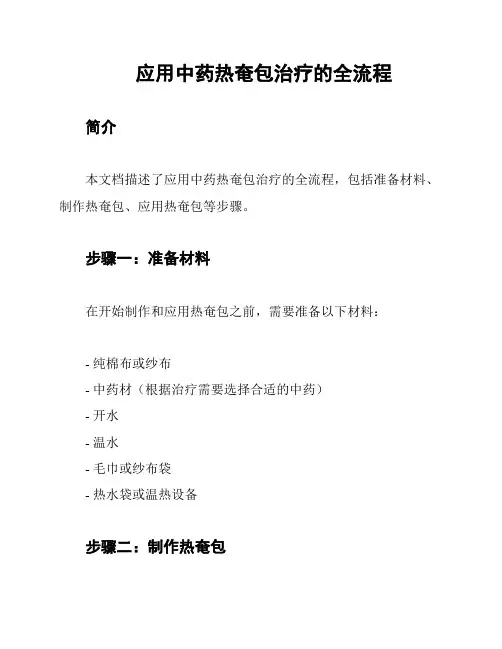 应用中药热奄包治疗的全流程

简介

本文档描述了应用中药热奄包治疗的全流程，包括准备材料、制作热奄包、应用热奄包等步骤。

步骤一：准备材料

在开始制作和应用热奄包之前，需要准备以下材料：

- 纯棉布或纱布
- 中药材（根据治疗需要选择合适的中药）
- 开水
- 温水
- 毛巾或纱布袋
- 热水袋或温热设备

步骤二：制作热奄包